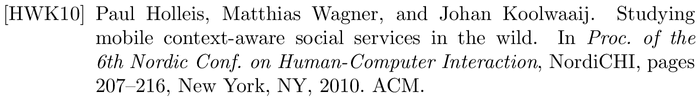 [HWK10] Paul Holleis, Matthias Wagner, and Johan Koolwaaij. Studying mobile context-aware social services in the wild. In Proc. of the 6th Nordic Conf. on Human-Computer Interaction, NordiCHI, pages 207–216, New York, NY, 2010. ACM.